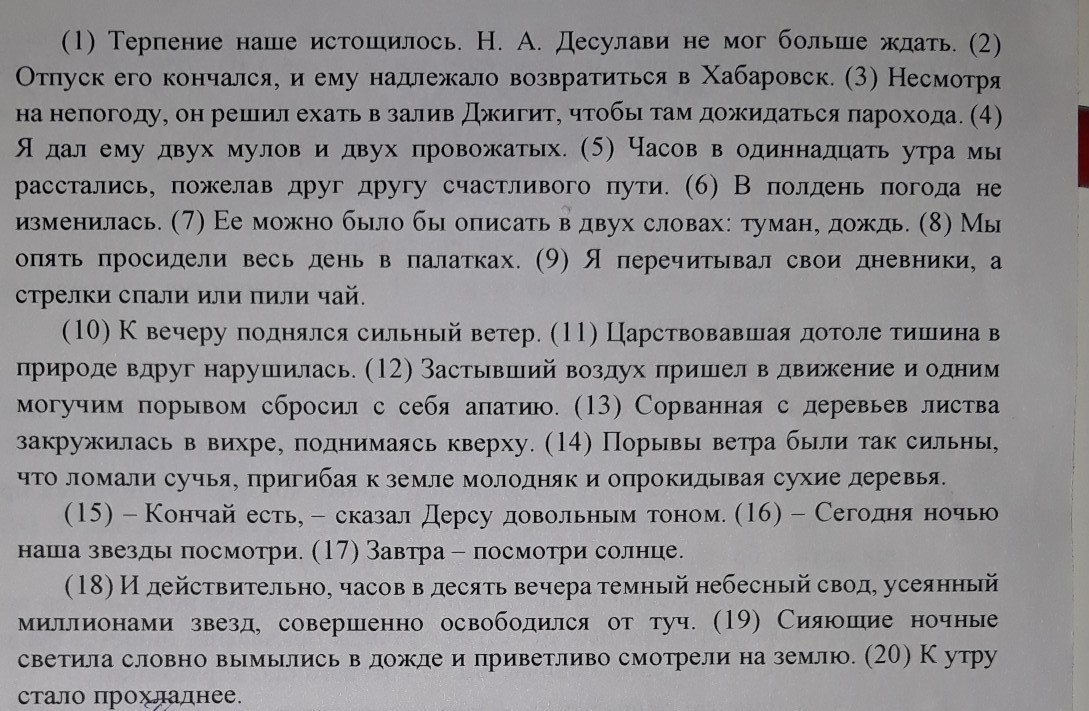 (1) Терпение наше истощилось. Н. А. Десулави не мог больше ждать. (2) Отпуск его кончался, и ему надлежало возвратиться в Хабаровск. (3) Несмотря на непогоду, он решил ехать в залив Джигит, чтобы там дожидаться парохода. (4) Я дал ему двух мулов и двух провожатых. (5) Часов в одиннадцать утра мы расстались, пожелав друг другу счастливого пути. (6) В полдень погода не изменилась. (7) Ее можно было бы описать в двух словах: туман, дождь. (8) Мы опять просидели весь день в палатках. (9) Я перечитывал свои дневники, а стрелки спали или пили чай.

(10) К вечеру поднялся сильный ветер. (11) Царствовавшая дотоле тишина в природе вдруг нарушилась. (12) Застывший воздух пришел в движение и одним могучим порывом сбросил с себя апатию. (13) Сорванная с деревьев листва закружилась в вихре, поднимаясь кверху. (14) Порывы ветра были так сильны, что ломали сучья, пригибая к земле молодняк и опрокидывая сухие деревья.

(15) – Кончай есть, – сказал Дерсу довольным тоном. (16) – Сегодня ночью наша звезды посмотри. (17) Завтра – посмотри солнце.

(18) И действительно, часов в десять вечера темный небесный свод, усеянный миллионами звезд, совершенно освободился от туч. (19) Сияющие ночные светила словно вымылись в дожде и приветливо смотрели на землю. (20) К утру стало прохладнее.